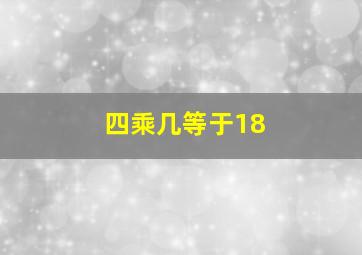 四乘几等于18